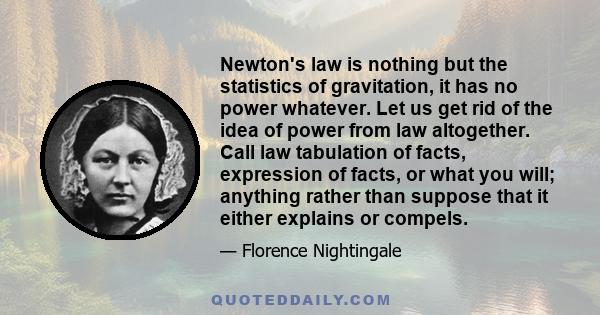 Newton's law is nothing but the statistics of gravitation, it has no power whatever. Let us get rid of the idea of power from law altogether. Call law tabulation of facts, expression of facts, or what you will; anything rather than suppose that it either explains or compels.

— Florence Nightingale

QUOTEDDAILY.COM